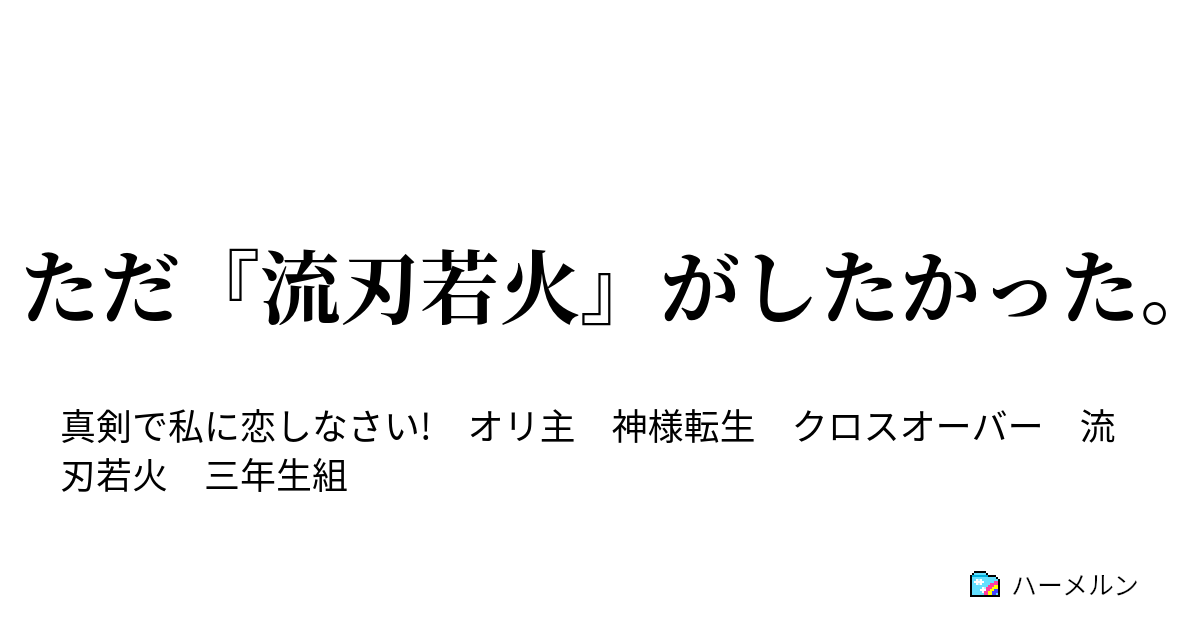 ただ『流刃若火』がしたかった。

真剣で私に恋しなさい!　オリ主　神様転生　クロスオーバー　流刃若火　三年生組

ハーメルン